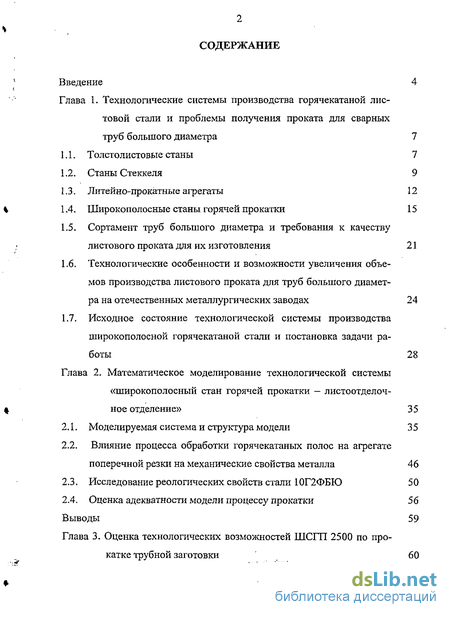 2

СОДЕРЖАНИЕ

Введение 4

Глава 1. Технологические системы производства горячекатаной листовой стали и проблемы получения проката для сварных труб большого диаметра 7

1.1. Толстолистовые станы 7

1.2. Станы Стеккеля 9

1.3. Литейно-прокатные агрегаты 12

1.4. Широкополосные станы горячей прокатки 15

1.5. Сортамент труб большого диаметра и требования к качеству листового проката для их изготовления 21

1.6. Технологические особенности и возможности увеличения объемов производства листового проката для труб большого диаметра на отечественных металлургических заводах 24

1.7. Исходное состояние технологической системы производства широкополосной горячекатаной стали и постановка задачи работы 28

Глава 2. Математическое моделирование технологической системы «широкополосный стан горячей прокатки – листоотделочное отделение» 35

2.1. Моделируемая система и структура модели 35

2.2. Влияние процесса обработки горячекатаных полос на агрегате поперечной резки на механические свойства металла 46

2.3. Исследование реологических свойств стали 10Г2ФБЮ 50

2.4. Оценка адекватности модели процессу прокатки 56

Выводы 59

Глава 3. Оценка технологических возможностей ШСГП 2500 по прокатке трубной заготовки 60

dsLib.net
библиотека диссертаций